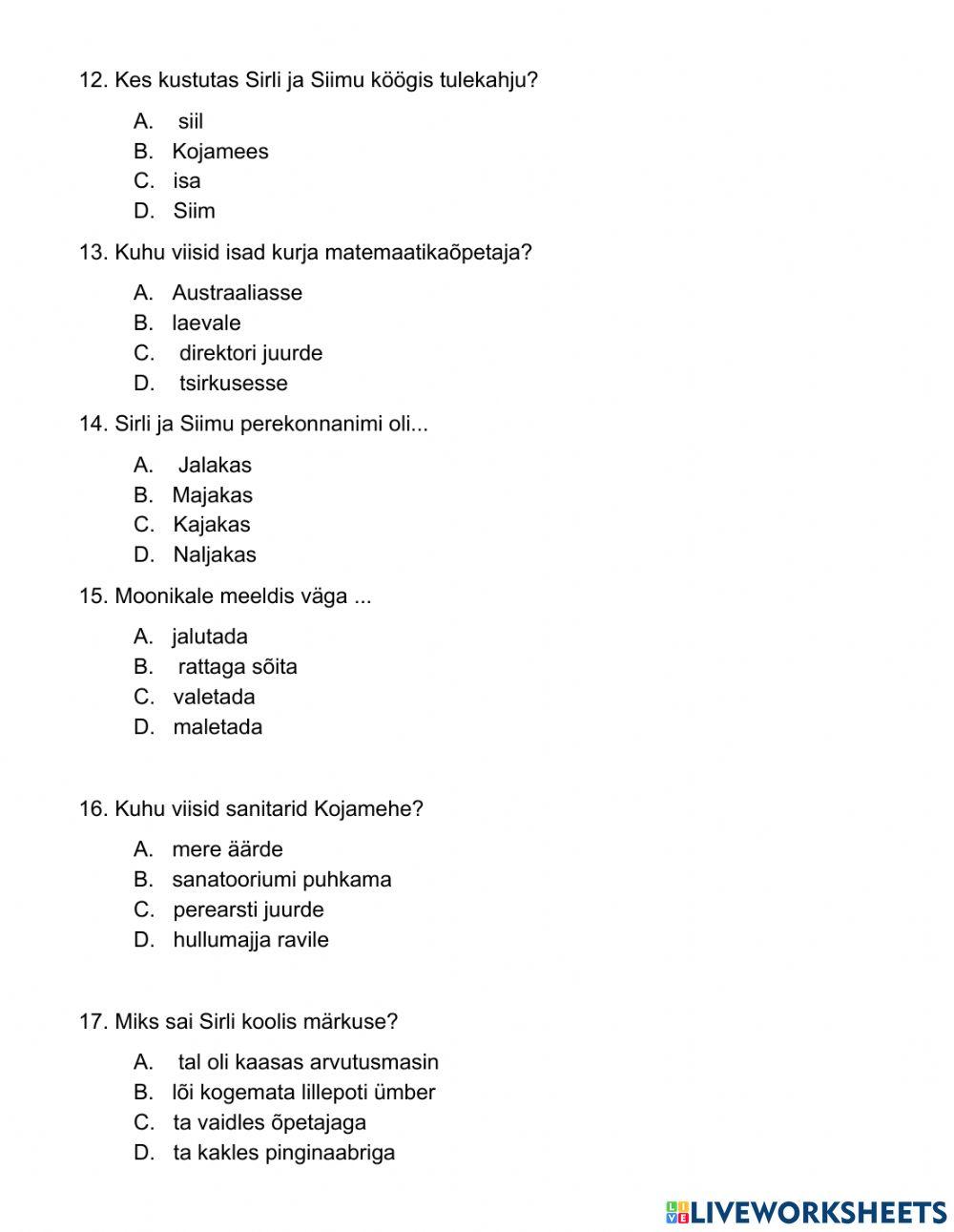 12. Kes kustutas Sirli ja Siimu köögis tulekahju?

A. siil
B. Kojamees
C. isa
D. Siim

13. Kuhu viisid isad kurja matemaatikaõpetaja?

A. Austraaliasse
B. laevale
C. direktori juurde
D. tsirkusesse

14. Sirli ja Siimu perekonnanimi oli...

A. Jalakas
B. Majakas
C. Kajakas
D. Naljakas

15. Moonikale meeldis väga ...

A. jalutada
B. rattaga sõita
C. valetada
D. maletada

16. Kuhu viisid sanitarid Kojamehe?

A. mere äärde
B. sanatooriumi puhkama
C. perearsti juurde
D. hullumajja ravile

17. Miks sai Sirli koolis märkuse?

A. tal oli kaasas arvutusmasin
B. lõi kogemata lillepoti ümber
C. ta vaidles õpetajaga
D. ta kakles pinginaabriga

LIVEWORKSHEETS